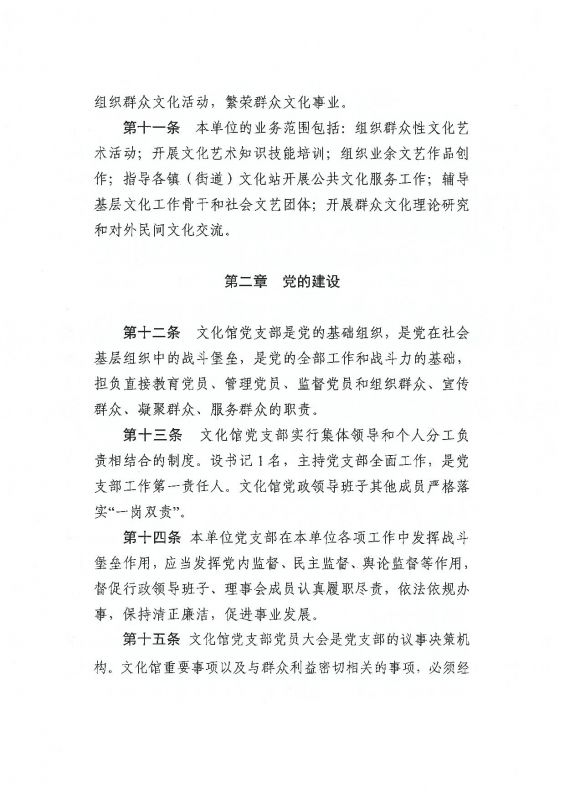 组织群众文化活动，繁荣群众文化事业。

第十一条 本单位的业务范围包括：组织群众性文化艺术活动；开展文化艺术知识技能培训；组织业余文艺作品创作；指导各镇（街道）文化站开展公共文化服务工作；辅导基层文化工作骨干和社会文艺团体；开展群众文化理论研究和对外民间文化交流。

第二章 党的建设

第十二条 文化馆党支部是党的基础组织，是党在社会基层组织中的战斗堡垒，是党的全部工作和战斗力的基础，担负直接教育党员、管理党员、监督党员和组织群众、宣传群众、凝聚群众、服务群众的职责。

第十三条 文化馆党支部实行集体领导和个人分工负责相结合的制度。设书记1名，主持党支部全面工作，是党支部工作第一责任人。文化馆党政领导班子其他成员严格落实“一岗双责”。

第十四条 本单位党支部在本单位各项工作中发挥战斗堡垒作用，应当发挥党内监督、民主监督、舆论监督等作用，督促行政领导班子、理事会成员认真履职尽责，依法依规办事，保持清正廉洁，促进事业发展。

第十五条 文化馆党支部党员大会是党支部的议事决策机构。文化馆重要事项以及与群众利益密切相关的事项，必须经